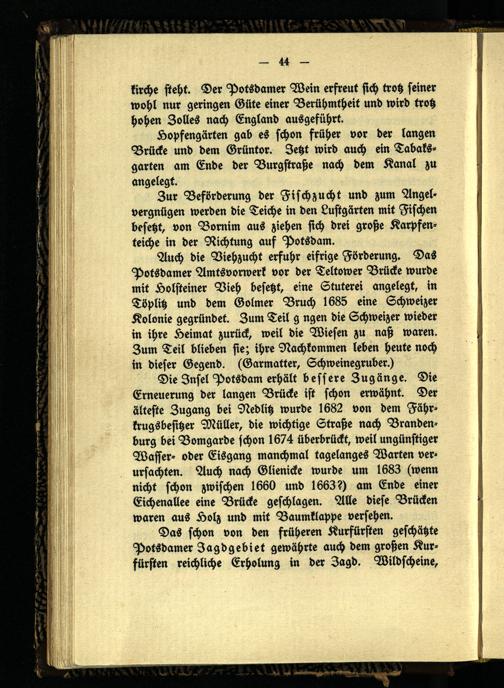 — 44 —

kirche steht. Der Potsdamer Wein erfreut sich trotz seiner wohl nur geringen Güte einer Berühmtheit und wird trotz hohen Zolles nach England ausgeführt.

Hopfengärten gab es schon früher vor der langen Brücke und dem Grüntor. Jetzt wird auch ein Tabaksgarten am Ende der Burgstraße nach dem Kanal zu angelegt.

Zur Beförderung der Fischzucht und zum Angelvergnügen werden die Teiche in den Lustgärten mit Fischen besetzt, von Bornim aus ziehen sich drei große Karpfenteiche in der Richtung auf Potsdam.

Auch die Viehzucht erfuhr eifrige Förderung. Das Potsdamer Amtsvorwerk vor der Teltower Brücke wurde mit Holsteiner Vieh besetzt, eine Stuterei angelegt, in Töplitz und dem Golmer Bruch 1685 eine Schweizer Kolonie gegründet. Zum Teil g ngen die Schweizer wieder in ihre Heimat zurück, weil die Wiesen zu naß waren. Zum Teil blieben sie; ihre Nachkommen leben heute noch in dieser Gegend. (Garmatter, Schweinegruber.)

Die Insel Potsdam erhält bessere Zugänge. Die Erneuerung der langen Brücke ist schon erwähnt. Der älteste Zugang bei Nedlitz wurde 1682 von dem Fährkrugsbesitzer Müller, die wichtige Straße nach Brandenburg bei Bomgarde schon 1674 überbrückt, weil ungünstiger Wasser- oder Eisgang manchmal tagelanges Warten verursachten. Auch nach Glienicke wurde um 1683 (wenn nicht schon zwischen 1660 und 1663?) am Ende einer Eichenallee eine Brücke geschlagen. Alle diese Brücken waren aus Holz und mit Baumklappe versehen.

Das schon von den früheren Kurfürsten geschätzte Potsdamer Jagdgebiet gewährte auch dem großen Kurfürsten reichliche Erholung in der Jagd. Wildscheine,